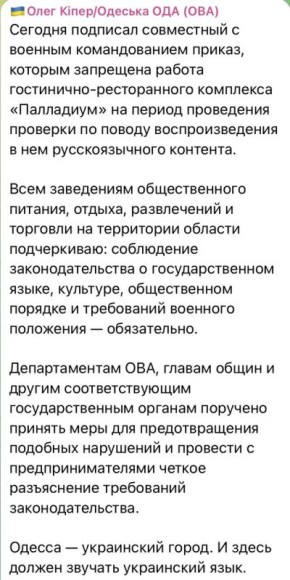 Олег Кіпер/Одеська ОДА (ОВА)
Сегодня подписал совместный с военным командованием приказ, которым запрещена работа гостинично-ресторанного комплекса «Палладиум» на период проведения проверки по поводу воспроизведения в нем русскоязычного контента.

Всем заведениям общественного питания, отдыха, развлечений и торговли на территории области подчеркиваю: соблюдение законодательства о государственном языке, культуре, общественном порядке и требований военного положения — обязательно.

Департаментам ОВА, главам общин и другим соответствующим государственным органам поручено принять меры для предотвращения подобных нарушений и провести с предпринимателями четкое разъяснение требований законодательства.

Одесса — украинский город. И здесь должен звучать украинский язык.